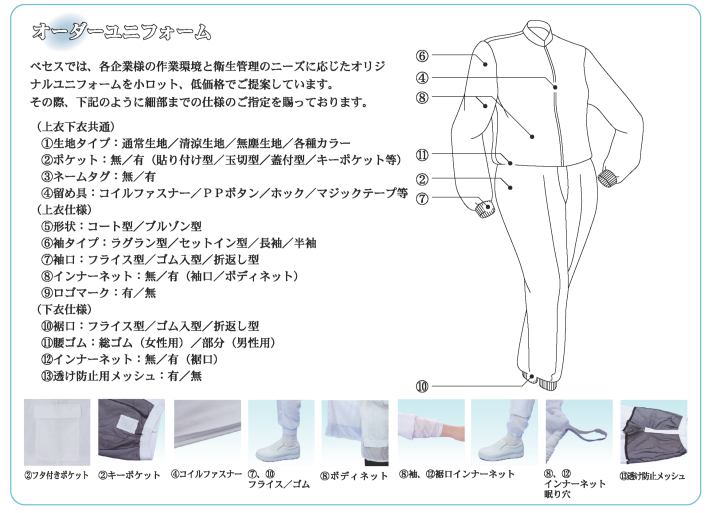 オーダーユニフォーム

ベセスでは、各企業様の作業環境と衛生管理のニーズに応じたオリジナルユニフォームを小ロット、低価格でご提案しています。
その際、下記のように細部までの仕様のご指定を賜っております。

（上衣下衣共通）
①生地タイプ：通常生地／清涼生地／無塵生地／各種カラー
②ポケット：無／有（貼り付け型／玉切型／蓋付型／キーポケット等）
③ネームタグ：無／有
④留め具：コイルファスナー／ＰＰボタン／ホック／マジックテープ等
（上衣仕様）
⑤形状：コート型／ブルゾン型
⑥袖タイプ：ラグラン型／セットイン型／長袖／半袖
⑦袖口：フライス型／ゴム入型／折返し型
⑧インナーネット：無／有（袖口／ボディネット）
⑨ロゴマーク：有／無
（下衣仕様）
⑩裾口：フライス型／ゴム入型／折返し型
⑪腰ゴム：総ゴム（女性用）／部分（男性用）
⑫インナーネット：無／有（裾口）
⑬透け防止用メッシュ：有／無

⑥
④
⑧
⑪
②
⑦
⑩

②フタ付きポケット
②キーポケット
④コイルファスナー
⑦、⑩ フライス／ゴム
⑧ボディネット
⑧袖、⑫裾口インナーネット
⑧、⑫ インナーネット 眼り穴
⑬透け防止メッシュ